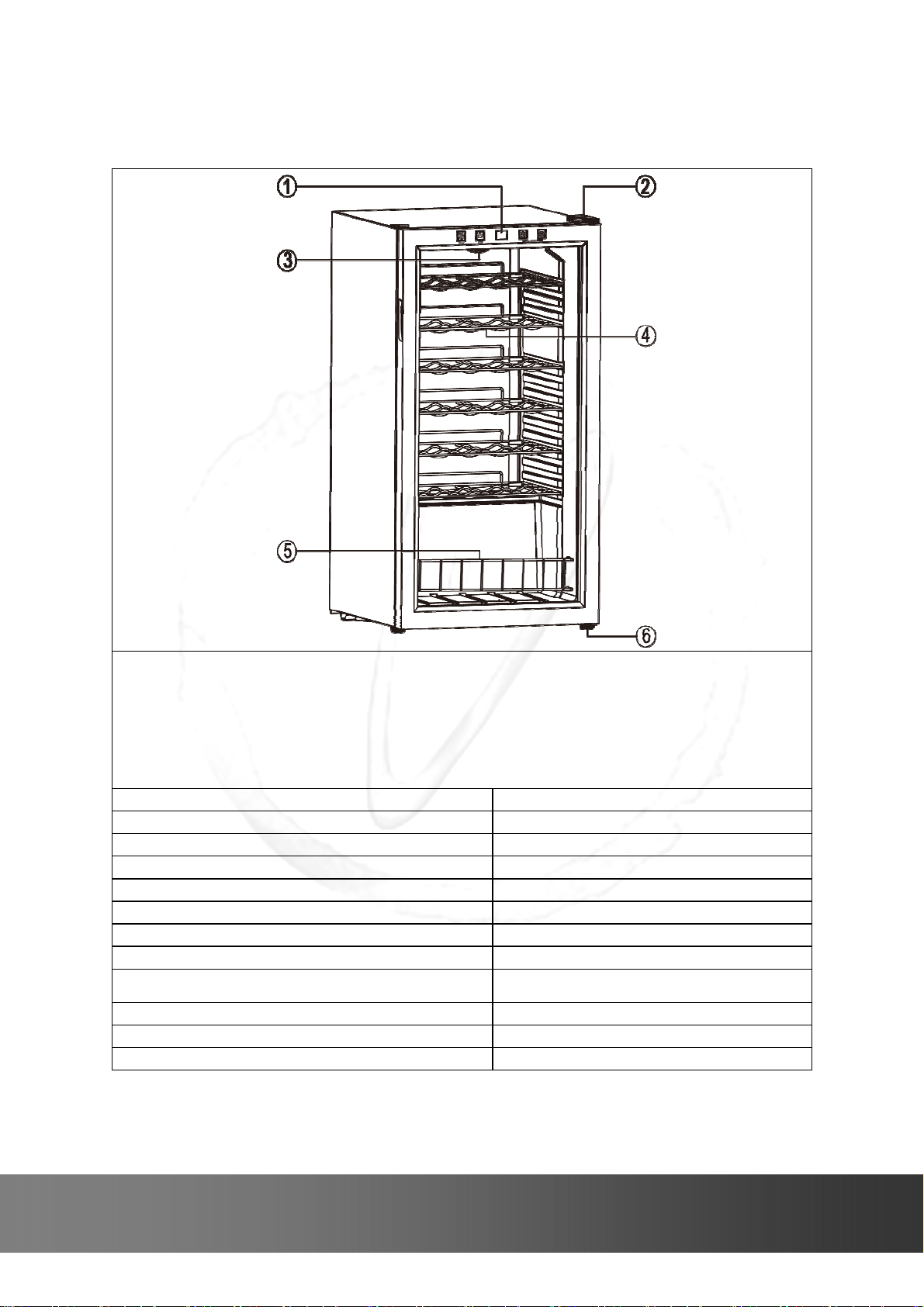 ①
②
③
④
⑤
⑥